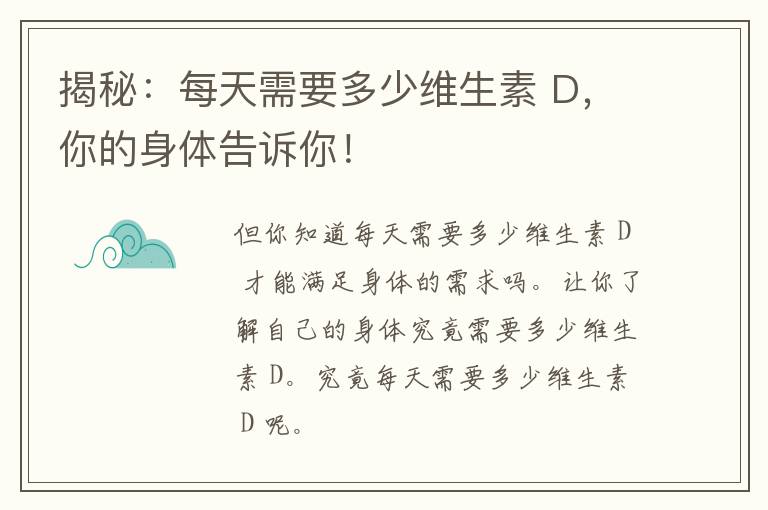 揭秘：每天需要多少维生素 D，你的身体告诉你！

但你知道每天需要多少维生素 D 才能满足身体的需求吗。让你了解自己的身体究竟需要多少维生素 D。究竟每天需要多少维生素 D 呢。